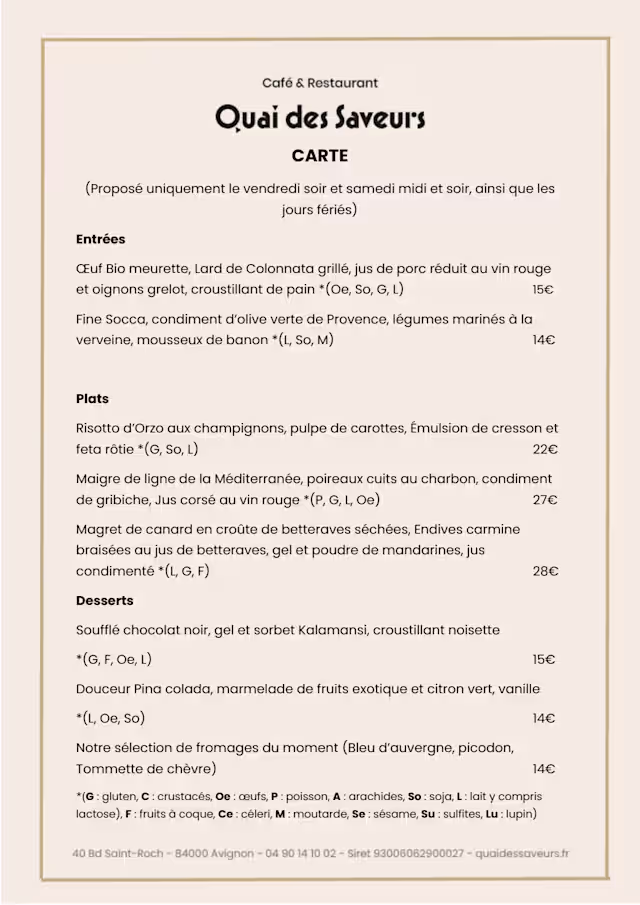 Café & Restaurant

Quai des Saveurs

CARTE

(Proposé uniquement le vendredi soir et samedi midi et soir, ainsi que les jours fériés)

Entrées

Œuf Bio meurette, Lard de Colonnata grillé, jus de porc réduit au vin rouge et oignons grelot, croustillant de pain *(Oe, So, G, L) 15€

Fine Socca, condiment d'olive verte de Provence, légumes marinés à la verveine, mousseux de banon *(L, So, M) 14€

Plats

Risotto d'Orzo aux champignons, pulpe de carottes, Émulsion de cresson et feta rôtie *(G, So, L) 22€

Maigre de ligne de la Méditerranée, poireaux cuits au charbon, condiment de gribiche, Jus corsé au vin rouge *(P, G, L, Oe) 27€

Magret de canard en croûte de betteraves séchées, Endives carmine braisées au jus de betteraves, gel et poudre de mandarines, jus condimenté *(L, G, F) 28€

Desserts

Soufflé chocolat noir, gel et sorbet Kalamansi, croustillant noisette

*(G, F, Oe, L) 15€

Douceur Pina colada, marmelade de fruits exotique et citron vert, vanille

*(L, Oe, So) 14€

Notre sélection de fromages du moment (Bleu d'auvergne, picodon, Tommette de chèvre) 14€

*(**G** : gluten, **C** : crustacés, **Oe** : œufs, **P** : poisson, **A** : arachides, **So** : soja, **L** : lait y compris lactose), **F** : fruits à coque, **Ce** : céleri, **M** : moutarde, **Se** : sésame, **Su** : sulfites, **Lu** : lupin)

40 Bd Saint-Roch - 84000 Avignon - 04 90 14 10 02 - Siret 93006062900027 - quaidessaveurs.fr